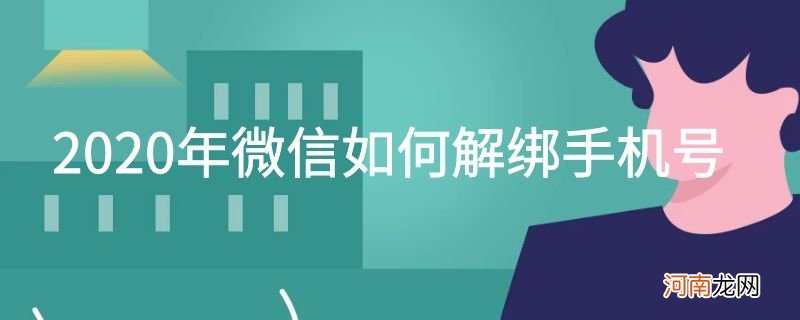 2020年微信如何解绑手机号

河南龙网